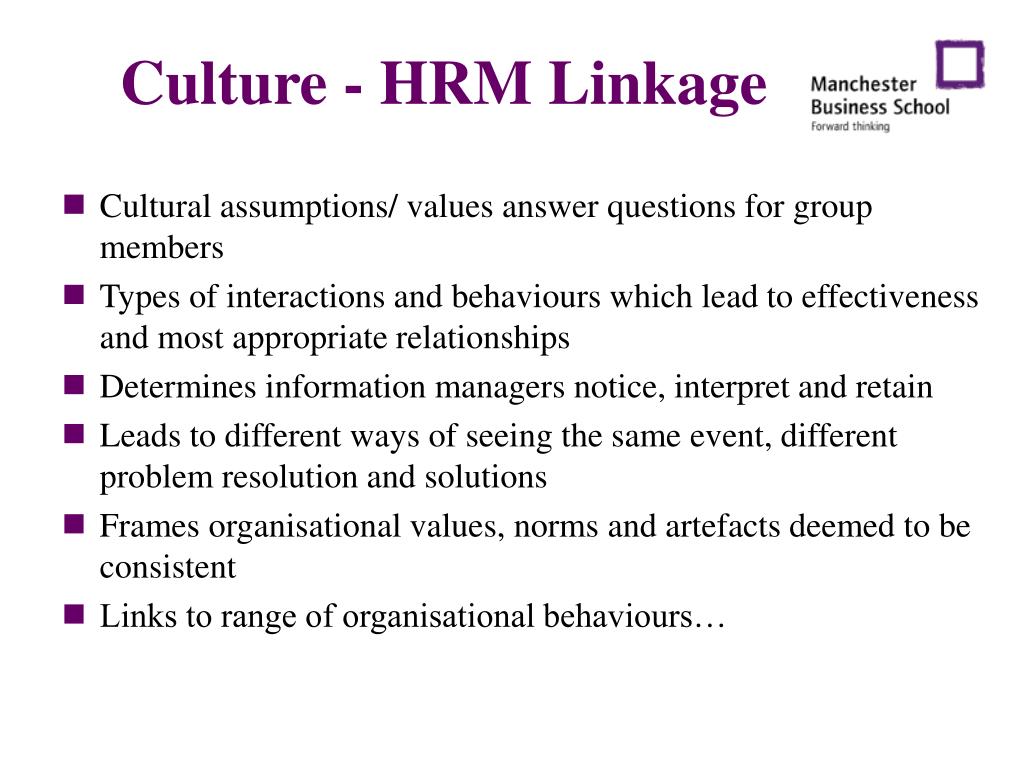 Culture - HRM Linkage

Manchester Business School
Forward thinking

- Cultural assumptions/ values answer questions for group members
- Types of interactions and behaviours which lead to effectiveness and most appropriate relationships
- Determines information managers notice, interpret and retain
- Leads to different ways of seeing the same event, different problem resolution and solutions
- Frames organisational values, norms and artefacts deemed to be consistent
- Links to range of organisational behaviours…